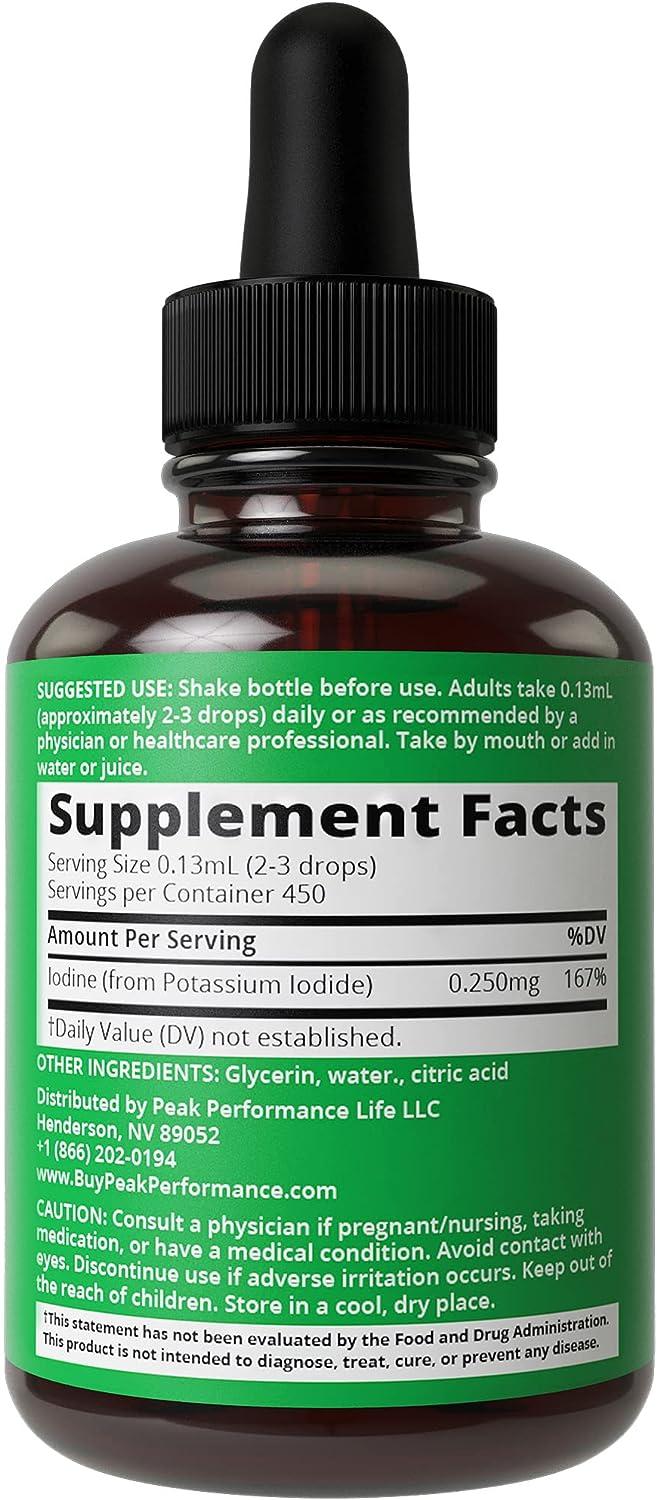 SUGGESTED USE: Shake bottle before use. Adults take 0.13mL (approximately 2-3 drops) daily or as recommended by a physician or healthcare professional. Take by mouth or add in water or juice.

Supplement Facts

Serving Size 0.13mL (2-3 drops)
Servings per Container 450

| Amount Per Serving | | %DV |
|---|---|---|
| Iodine (from Potassium Iodide) | 0.250mg | 167% |

†Daily Value (DV) not established.

OTHER INGREDIENTS: Glycerin, water., citric acid

Distributed by Peak Performance Life LLC
Henderson, NV 89052
+1 (866) 202-0194
www.BuyPeakPerformance.com

CAUTION: Consult a physician if pregnant/nursing, taking medication, or have a medical condition. Avoid contact with eyes. Discontinue use if adverse irritation occurs. Keep out of the reach of children. Store in a cool, dry place.

†This statement has not been evaluated by the Food and Drug Administration. This product is not intended to diagnose, treat, cure, or prevent any disease.